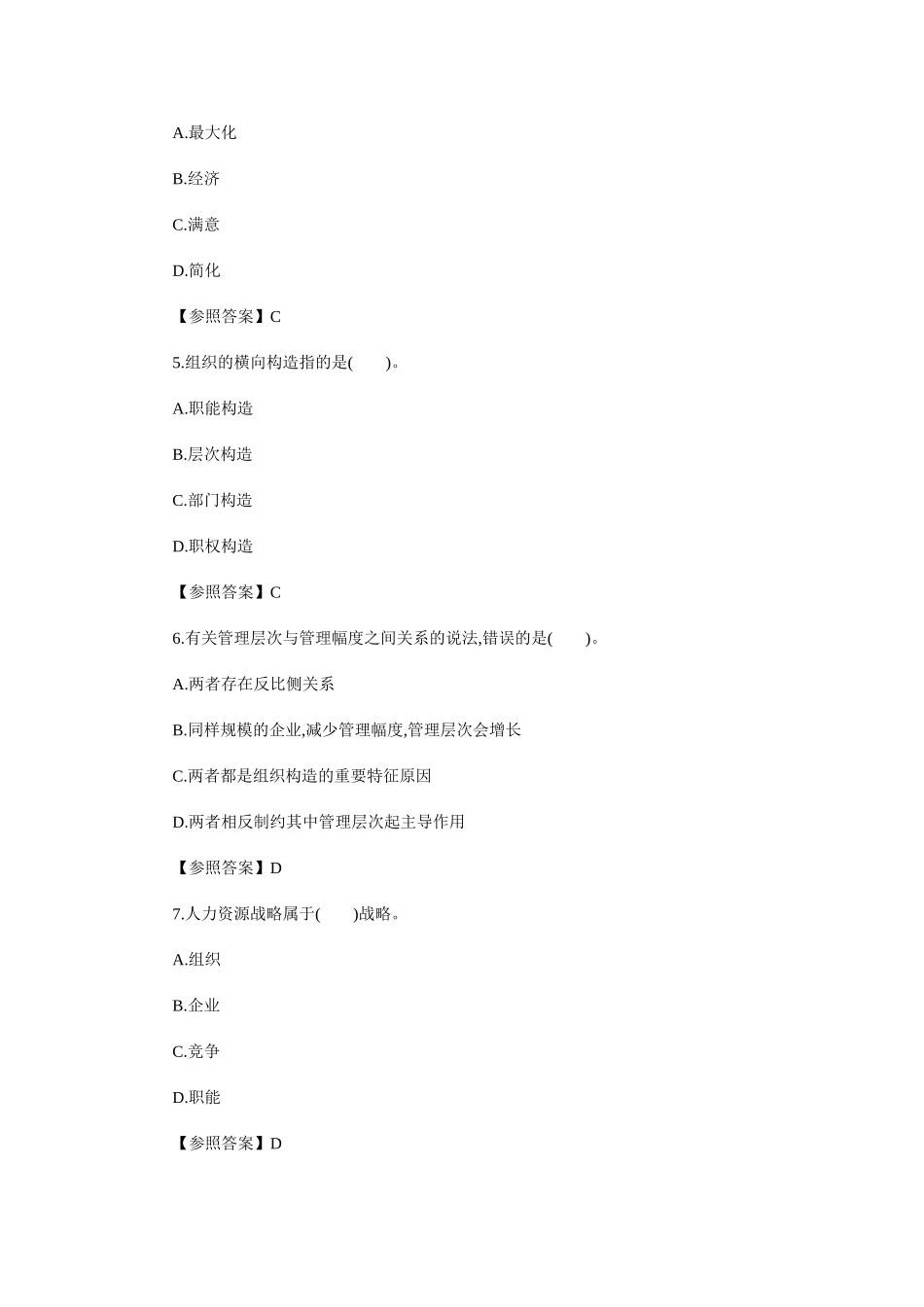 A.最大化

B.经济

C.满意

D.简化

【参照答案】C

5.组织的横向构造指的是(　　)。

A.职能构造

B.层次构造

C.部门构造

D.职权构造

【参照答案】C

6.有关管理层次与管理幅度之间关系的说法,错误的是(　　)。

A.两者存在反比侧关系

B.同样规模的企业,减少管理幅度,管理层次会增长

C.两者都是组织构造的重要特征原因

D.两者相反制约其中管理层次起主导作用

【参照答案】D

7.人力资源战略属于(　　)战略。

A.组织

B.企业

C.竞争

D.职能

【参照答案】D